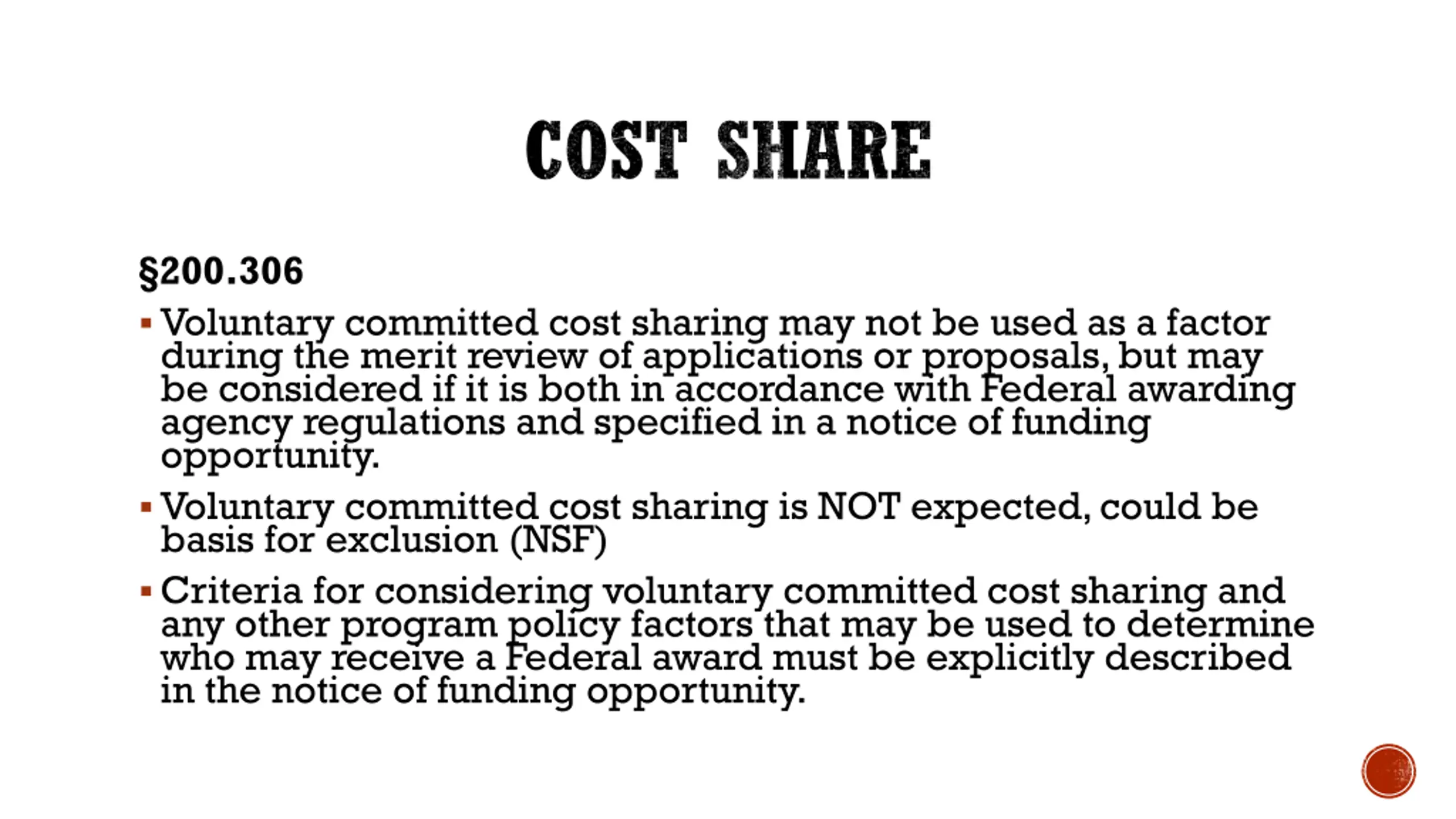 COST SHARE

§200.306

▪ Voluntary committed cost sharing may not be used as a factor during the merit review of applications or proposals, but may be considered if it is both in accordance with Federal awarding agency regulations and specified in a notice of funding opportunity.

▪ Voluntary committed cost sharing is NOT expected, could be basis for exclusion (NSF)

▪ Criteria for considering voluntary committed cost sharing and any other program policy factors that may be used to determine who may receive a Federal award must be explicitly described in the notice of funding opportunity.